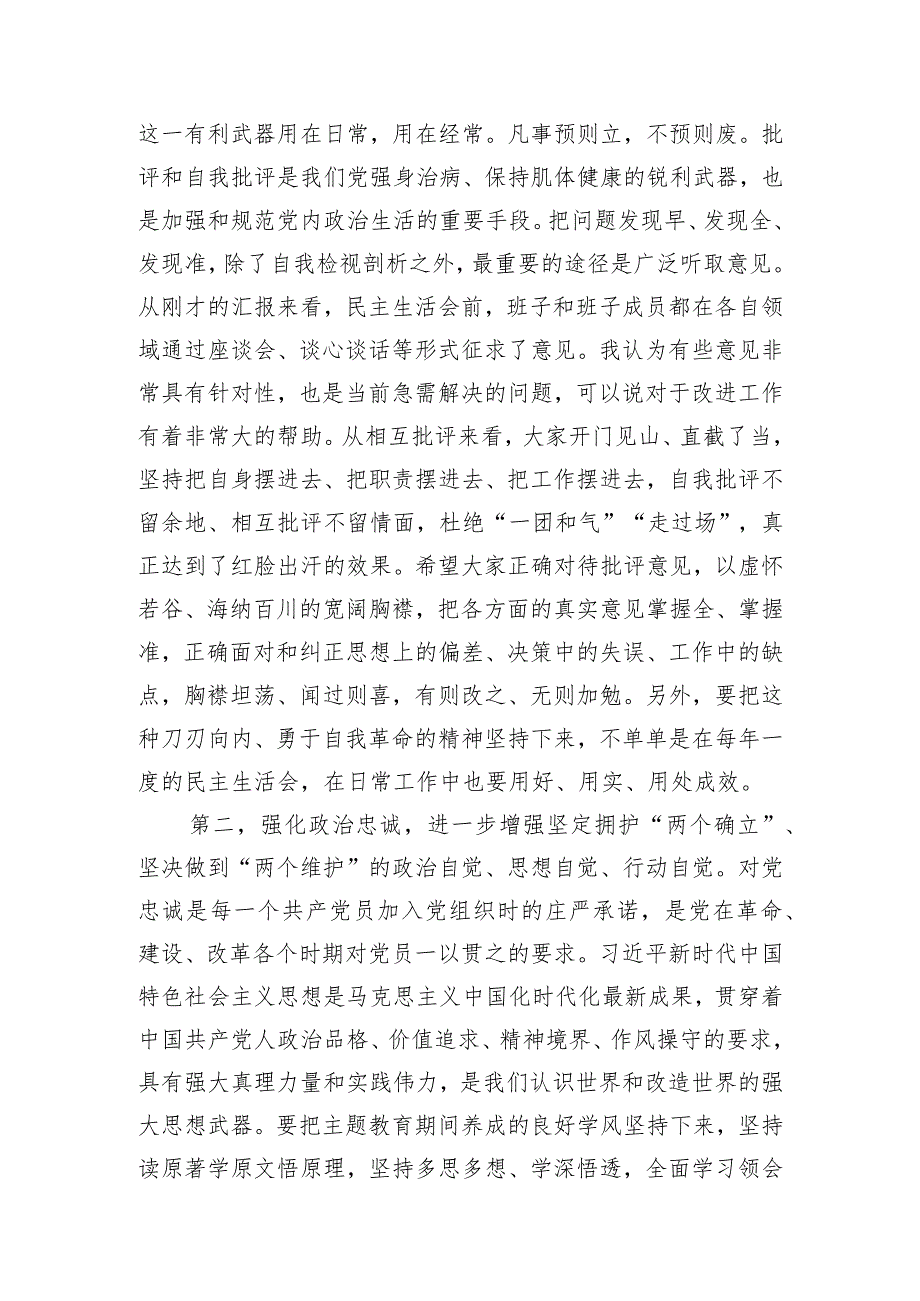 这一有利武器用在日常，用在经常。凡事预则立，不预则废。批评和自我批评是我们党强身治病、保持肌体健康的锐利武器，也是加强和规范党内政治生活的重要手段。把问题发现早、发现全、发现准，除了自我检视剖析之外，最重要的途径是广泛听取意见。从刚才的汇报来看，民主生活会前，班子和班子成员都在各自领域通过座谈会、谈心谈话等形式征求了意见。我认为有些意见非常具有针对性，也是当前急需解决的问题，可以说对于改进工作有着非常大的帮助。从相互批评来看，大家开门见山、直截了当，坚持把自身摆进去、把职责摆进去、把工作摆进去，自我批评不留余地、相互批评不留情面，杜绝“一团和气”“走过场”，真正达到了红脸出汗的效果。希望大家正确对待批评意见，以虚怀若谷、海纳百川的宽阔胸襟，把各方面的真实意见掌握全、掌握准，正确面对和纠正思想上的偏差、决策中的失误、工作中的缺点，胸襟坦荡、闻过则喜，有则改之、无则加勉。另外，要把这种刀刃向内、勇于自我革命的精神坚持下来，不单单是在每年一度的民主生活会，在日常工作中也要用好、用实、用处成效。

第二，强化政治忠诚，进一步增强坚定拥护“两个确立”、坚决做到“两个维护”的政治自觉、思想自觉、行动自觉。对党忠诚是每一个共产党员加入党组织时的庄严承诺，是党在革命、建设、改革各个时期对党员一以贯之的要求。习近平新时代中国特色社会主义思想是马克思主义中国化时代化最新成果，贯穿着中国共产党人政治品格、价值追求、精神境界、作风操守的要求，具有强大真理力量和实践伟力，是我们认识世界和改造世界的强大思想武器。要把主题教育期间养成的良好学风坚持下来，坚持读原著学原文悟原理，坚持多思多想、学深悟透，全面学习领会